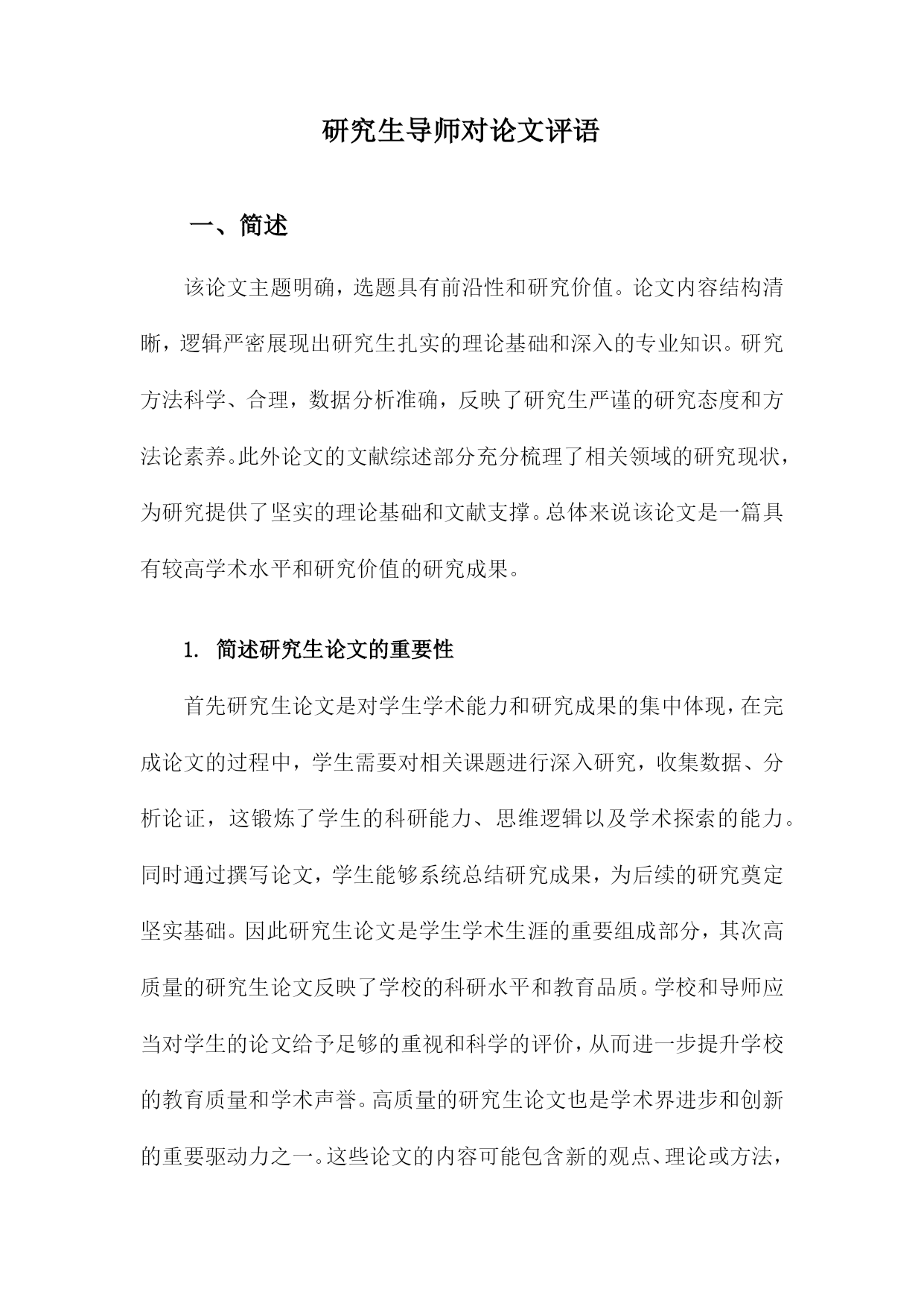 研究生导师对论文评语

一、简述

该论文主题明确，选题具有前沿性和研究价值。论文内容结构清晰，逻辑严密展现出研究生扎实的理论基础和深入的专业知识。研究方法科学、合理，数据分析准确，反映了研究生严谨的研究态度和方法论素养。此外论文的文献综述部分充分梳理了相关领域的研究现状，为研究提供了坚实的理论基础和文献支撑。总体来说该论文是一篇具有较高学术水平和研究价值的研究成果。

1. 简述研究生论文的重要性

首先研究生论文是对学生学术能力和研究成果的集中体现，在完成论文的过程中，学生需要对相关课题进行深入研究，收集数据、分析论证，这锻炼了学生的科研能力、思维逻辑以及学术探索的能力。同时通过撰写论文，学生能够系统总结研究成果，为后续的研究奠定坚实基础。因此研究生论文是学生学术生涯的重要组成部分，其次高质量的研究生论文反映了学校的科研水平和教育品质。学校和导师应当对学生的论文给予足够的重视和科学的评价，从而进一步提升学校的教育质量和学术声誉。高质量的研究生论文也是学术界进步和创新的重要驱动力之一。这些论文的内容可能包含新的观点、理论或方法，